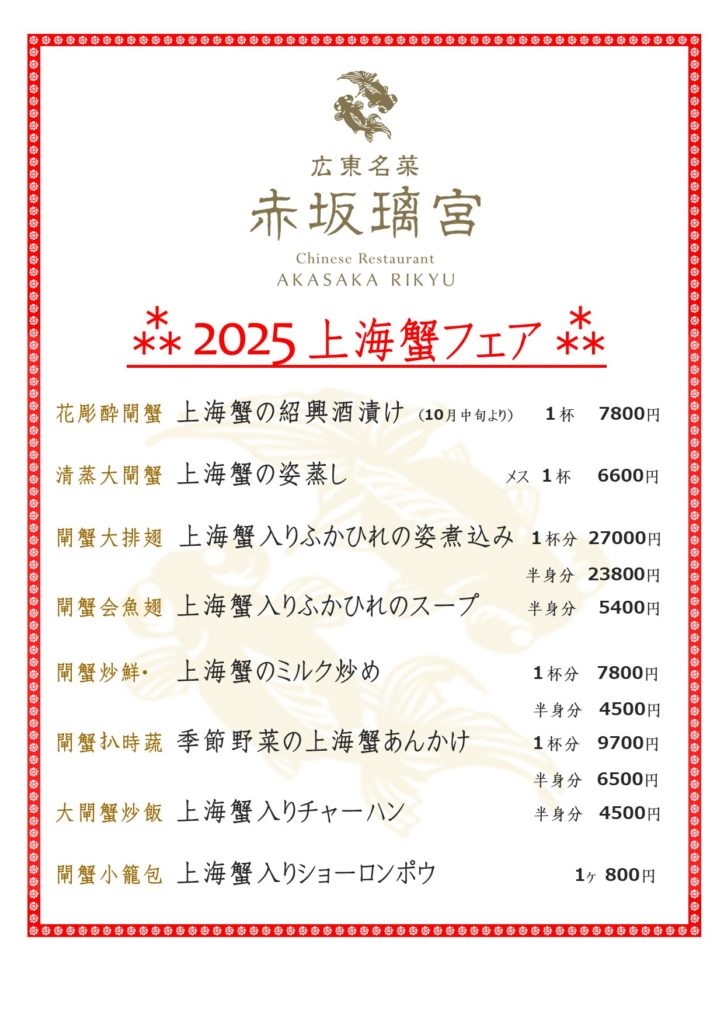 広東名菜
赤坂璃宮
Chinese Restaurant
AKASAKA RIKYU

⁂ 2025 上海蟹フェア ⁂

花彫酔閘蟹 上海蟹の紹興酒漬け (10月中旬より) 1杯 7800円

清蒸大閘蟹 上海蟹の姿蒸し メス 1杯 6600円

閘蟹大排翅 上海蟹入りふかひれの姿煮込み 1杯分 27000円
半身分 23800円

閘蟹会魚翅 上海蟹入りふかひれのスープ 半身分 5400円

閘蟹炒鮮・ 上海蟹のミルク炒め 1杯分 7800円
半身分 4500円

閘蟹扒時蔬 季節野菜の上海蟹あんかけ 1杯分 9700円
半身分 6500円

大閘蟹炒飯 上海蟹入りチャーハン 半身分 4500円

閘蟹小籠包 上海蟹入りショーロンポウ 1ヶ 800円